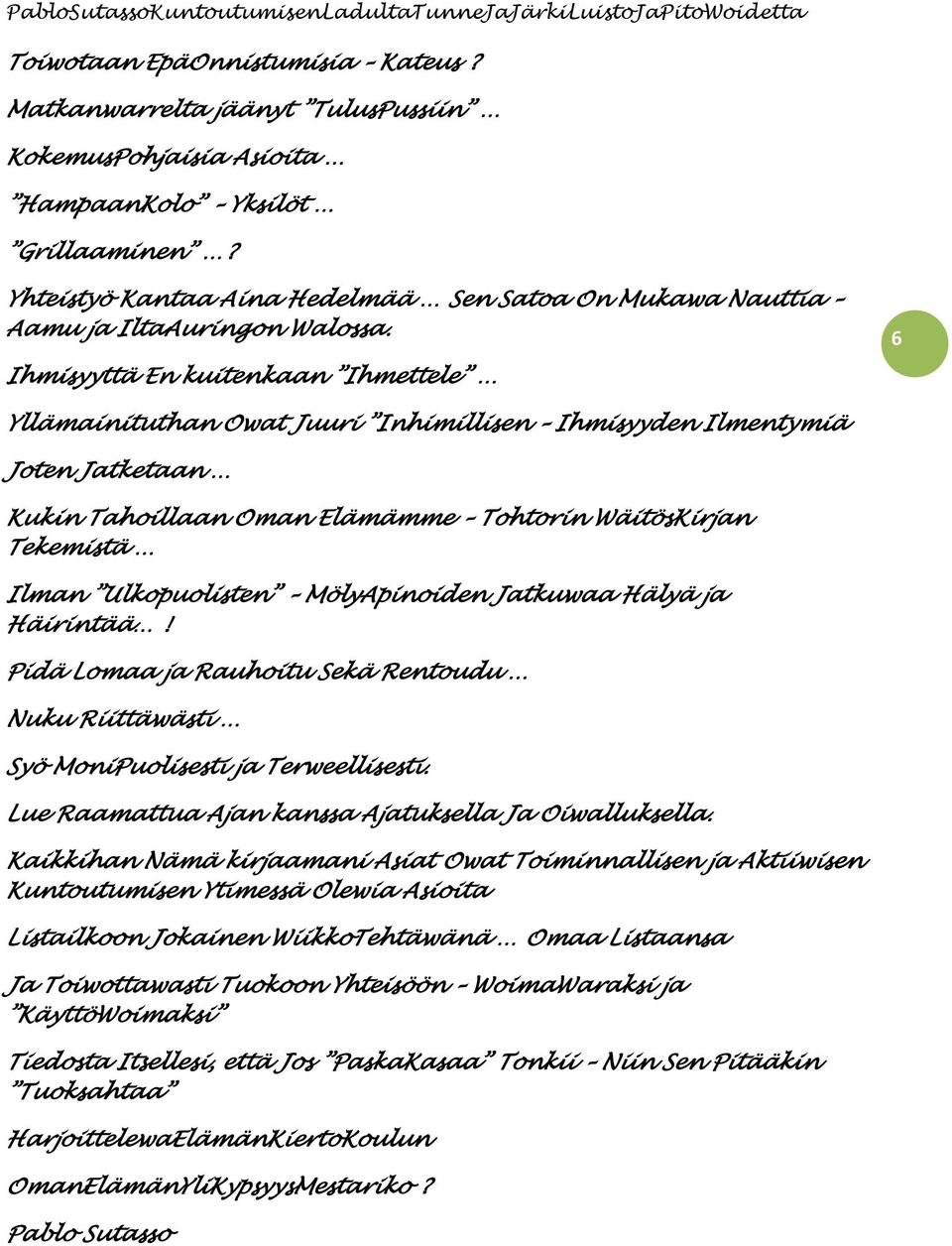 PabloSutassoKuntoutumisenLadultaTunneJaJärkiLuistoJaPitoWoidetta

Toiwotaan EpäOnnistumisia – Kateus ?

Matkanwarrelta jäänyt ”TulusPussiin” …

KokemusPohjaisia Asioita …

”HampaanKolo” – Yksilöt …

”Grillaaminen” … ?

Yhteistyö Kantaa Aina Hedelmää … Sen Satoa On Mukawa Nauttia – Aamu ja IltaAuringon Walossa.

6

Ihmisyyttä En kuitenkaan ”Ihmettele” …

Yllämainituthan Owat Juuri ”Inhimillisen – Ihmisyyden Ilmentymiä

Joten Jatketaan …

Kukin Tahoillaan Oman Elämämme – Tohtorin WäitösKirjan Tekemistä …

Ilman ”Ulkopuolisten” – MölyApinoiden Jatkuwaa Hälyä ja Häirintää… !

Pidä Lomaa ja Rauhoitu Sekä Rentoudu …

Nuku Riittäwästi …

Syö MoniPuolisesti ja Terweellisesti.

Lue Raamattua Ajan kanssa Ajatuksella Ja Oiwalluksella.

Kaikkihan Nämä kirjaamani Asiat Owat Toiminnallisen ja Aktiiwisen Kuntoutumisen Ytimessä Olewia Asioita

Listailkoon Jokainen WiikkoTehtäwänä … Omaa Listaansa

Ja Toiwottawasti Tuokoon Yhteisöön – WoimaWaraksi ja ”KäyttöWoimaksi”

Tiedosta Itsellesi, että Jos ”PaskaKasaa” Tonkii – Niin Sen Pitääkin ”Tuoksahtaa”

HarjoittelewaElämänKiertoKoulun

OmanElämänYliKypsyysMestariko ?

Pablo Sutasso